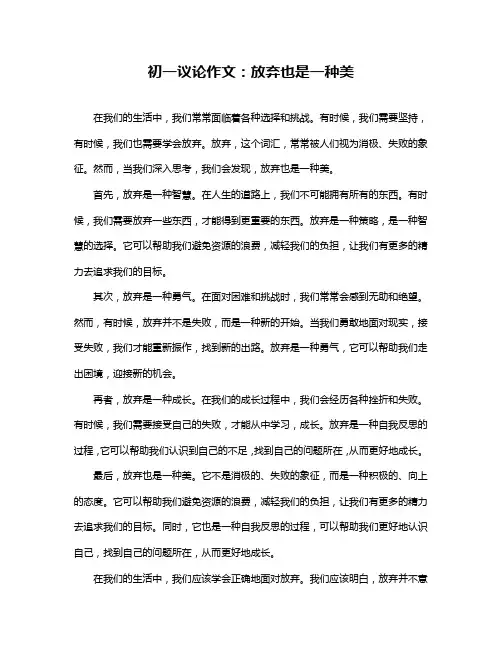 初一议论作文：放弃也是一种美

在我们的生活中，我们常常面临着各种选择和挑战。有时候，我们需要坚持，有时候，我们也需要学会放弃。放弃，这个词汇，常常被人们视为消极、失败的象征。然而，当我们深入思考，我们会发现，放弃也是一种美。

首先，放弃是一种智慧。在人生的道路上，我们不可能拥有所有的东西。有时候，我们需要放弃一些东西，才能得到更重要的东西。放弃是一种策略，是一种智慧的选择。它可以帮助我们避免资源的浪费，减轻我们的负担，让我们有更多的精力去追求我们的目标。

其次，放弃是一种勇气。在面对困难和挑战时，我们常常会感到无助和绝望。然而，有时候，放弃并不是失败，而是一种新的开始。当我们勇敢地面对现实，接受失败，我们才能重新振作，找到新的出路。放弃是一种勇气，它可以帮助我们走出困境，迎接新的机会。

再者，放弃是一种成长。在我们的成长过程中，我们会经历各种挫折和失败。有时候，我们需要接受自己的失败，才能从中学习，成长。放弃是一种自我反思的过程，它可以帮助我们认识到自己的不足，找到自己的问题所在，从而更好地成长。

最后，放弃也是一种美。它不是消极的、失败的象征，而是一种积极的、向上的态度。它可以帮助我们避免资源的浪费，减轻我们的负担，让我们有更多的精力去追求我们的目标。同时，它也是一种自我反思的过程，可以帮助我们更好地认识自己，找到自己的问题所在，从而更好地成长。

在我们的生活中，我们应该学会正确地面对放弃。我们应该明白，放弃并不意